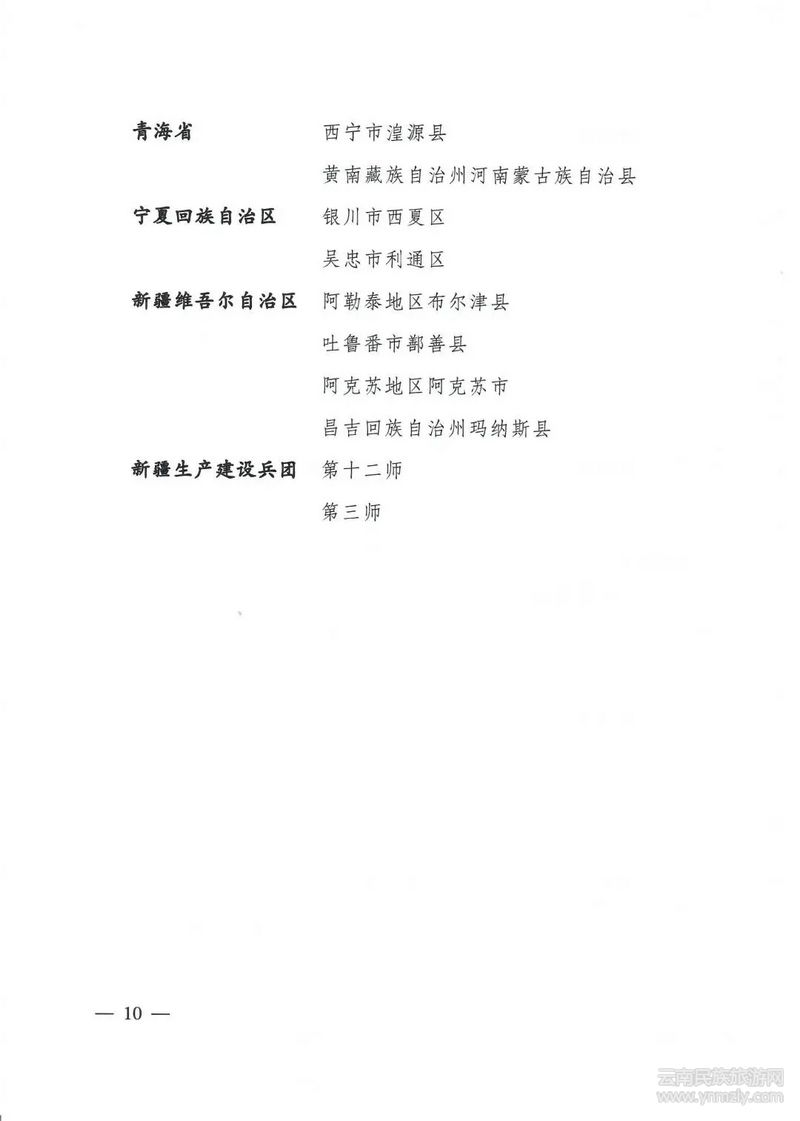 青海省　西宁市湟源县

黄南藏族自治州河南蒙古族自治县

宁夏回族自治区　银川市西夏区

吴忠市利通区

新疆维吾尔自治区　阿勒泰地区布尔津县

吐鲁番市鄯善县

阿克苏地区阿克苏市

昌吉回族自治州玛纳斯县

新疆生产建设兵团　第十二师

第三师

— 10 —

云南民族旅游网
www.ynmzly.com